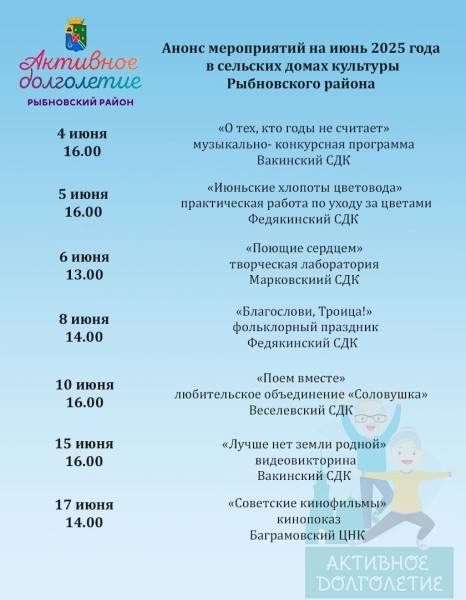 Активное долголетие
РЫБНОВСКИЙ РАЙОН

Анонс мероприятий на июнь 2025 года в сельских домах культуры Рыбновского района

4 июня
16.00

«О тех, кто годы не считает»
музыкально- конкурсная программа
Вакинский СДК

5 июня
16.00

«Июньские хлопоты цветовода»
практическая работа по уходу за цветами
Федякинский СДК

6 июня
13.00

«Поющие сердцем»
творческая лаборатория
Марковскиий СДК

8 июня
14.00

«Благослови, Троица!»
фольклорный праздник
Федякинский СДК

10 июня
16.00

«Поем вместе»
любительское объединение «Соловушка»
Веселевский СДК

15 июня
16.00

«Лучше нет земли родной»
видеовикторина
Вакинский СДК

17 июня
14.00

«Советские кинофильмы»
кинопоказ
Баграмовский ЦНК

АКТИВНОЕ ДОЛГОЛЕТИЕ